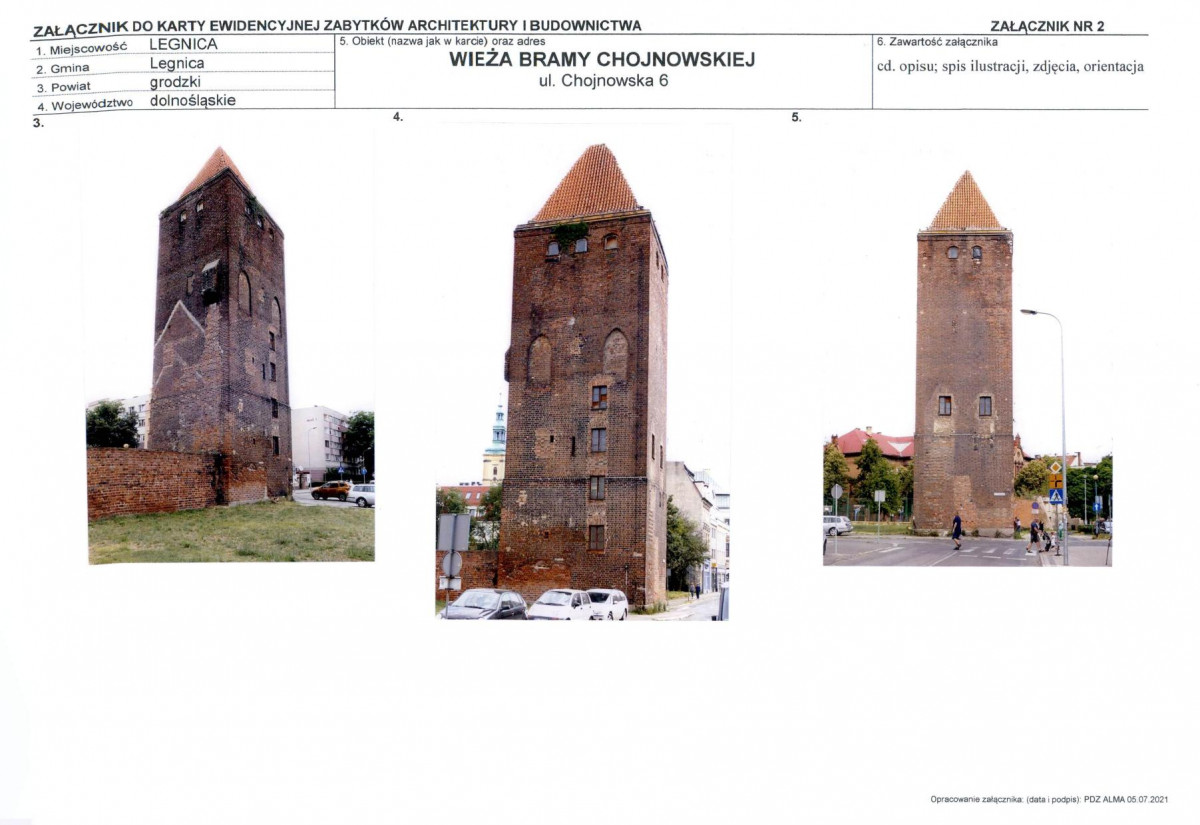 ZAŁĄCZNIK DO KARTY EWIDENCYJNEJ ZABYTKÓW ARCHITEKTURY I BUDOWNICTWA

ZAŁĄCZNIK NR 2

1. Miejscowość LEGNICA
2. Gmina Legnica
3. Powiat grodzki
4. Województwo dolnośląskie

5. Obiekt (nazwa jak w karcie) oraz adres
WIEŻA BRAMY CHOJNOWSKIEJ
ul. Chojnowska 6

6. Zawartość załącznika
cd. opisu; spis ilustracji, zdjęcia, orientacja

3.

4.

5.

Opracowanie załącznika: (data i podpis): PDZ ALMA 05.07.2021